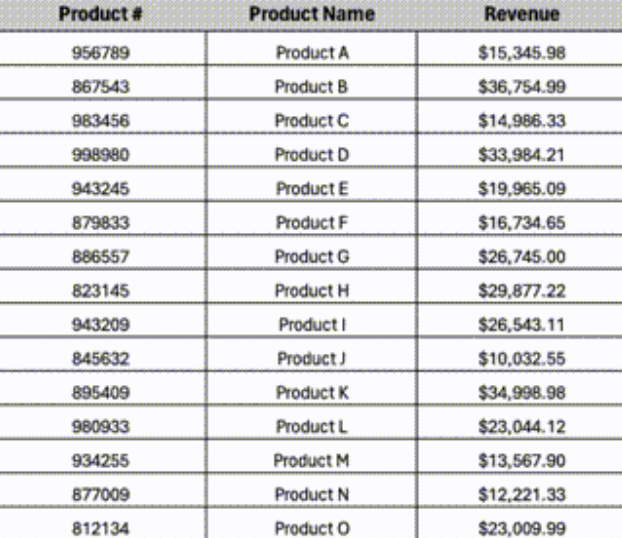 | Product # | Product Name | Revenue |
|---|---|---|
| 956789 | Product A | \$15,345.98 |
| 867543 | Product B | \$36,754.99 |
| 983456 | Product C | \$14,986.33 |
| 998980 | Product D | \$33,984.21 |
| 943245 | Product E | \$19,965.09 |
| 879833 | Product F | \$16,734.65 |
| 886557 | Product G | \$26,745.00 |
| 823145 | Product H | \$29,877.22 |
| 943209 | Product I | \$26,543.11 |
| 845632 | Product J | \$10,032.55 |
| 895409 | Product K | \$34,998.98 |
| 980933 | Product L | \$23,044.12 |
| 934255 | Product M | \$13,567.90 |
| 877009 | Product N | \$12,221.33 |
| 812134 | Product O | \$23,009.99 |